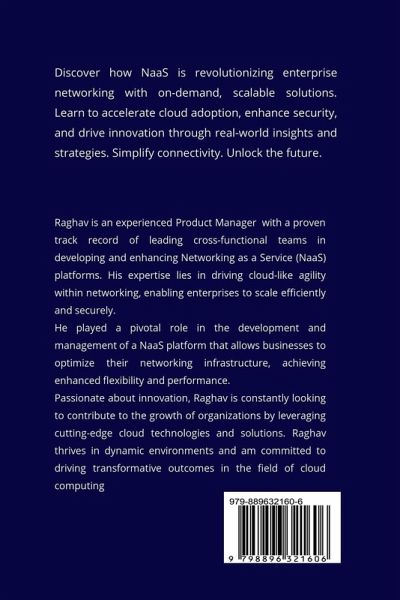 Discover how NaaS is revolutionizing enterprise networking with on-demand, scalable solutions. Learn to accelerate cloud adoption, enhance security, and drive innovation through real-world insights and strategies. Simplify connectivity. Unlock the future.

Raghav is an experienced Product Manager with a proven track record of leading cross-functional teams in developing and enhancing Networking as a Service (NaaS) platforms. His expertise lies in driving cloud-like agility within networking, enabling enterprises to scale efficiently and securely.
He played a pivotal role in the development and management of a NaaS platform that allows businesses to optimize their networking infrastructure, achieving enhanced flexibility and performance.
Passionate about innovation, Raghav is constantly looking to contribute to the growth of organizations by leveraging cutting-edge cloud technologies and solutions. Raghav thrives in dynamic environments and am committed to driving transformative outcomes in the field of cloud computing

979-889632160-6

9 798896 321606